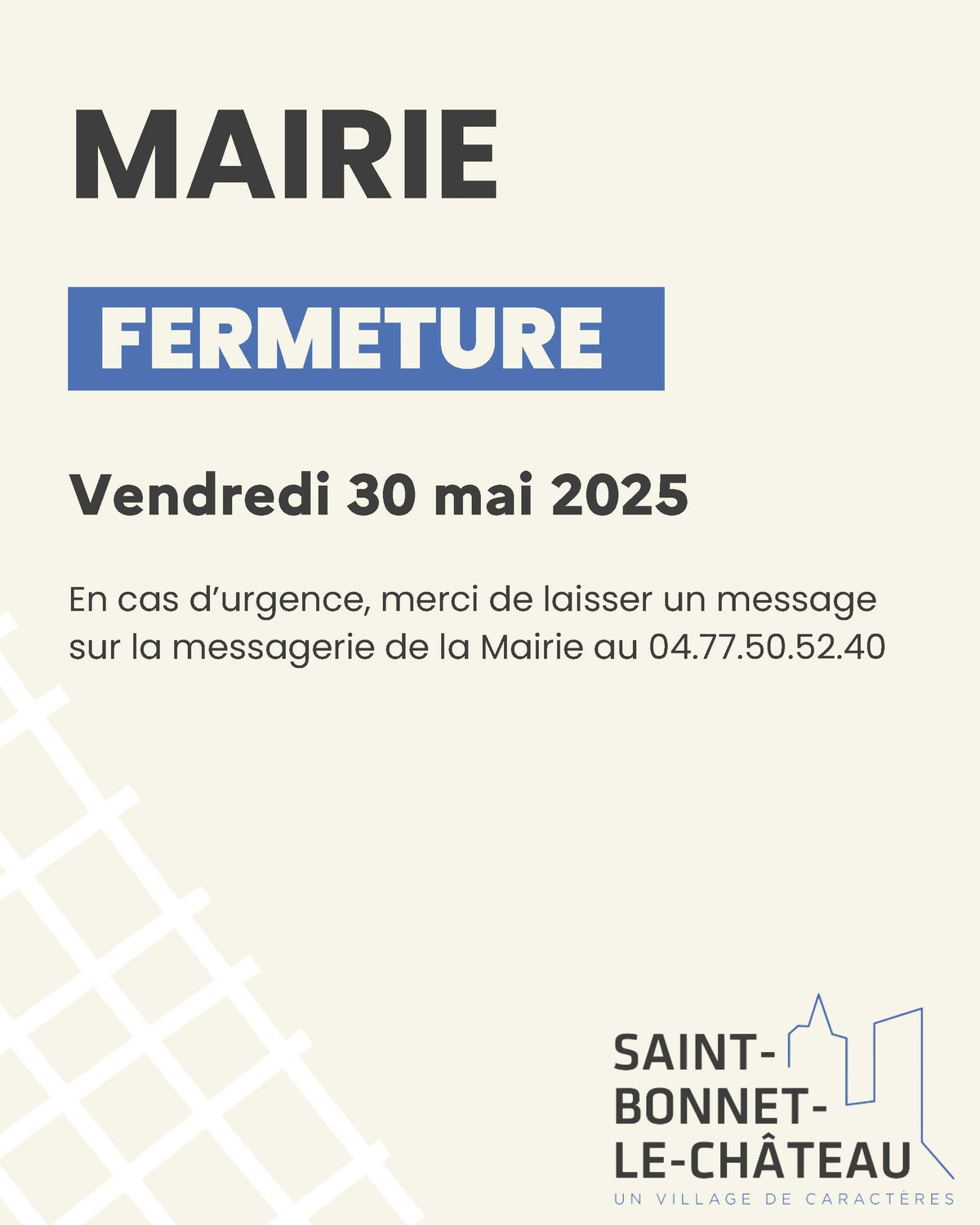 MAIRIE

FERMETURE

Vendredi 30 mai 2025

En cas d'urgence, merci de laisser un message sur la messagerie de la Mairie au 04.77.50.52.40

SAINT-
BONNET-
LE-CHÂTEAU
UN VILLAGE DE CARACTÈRES